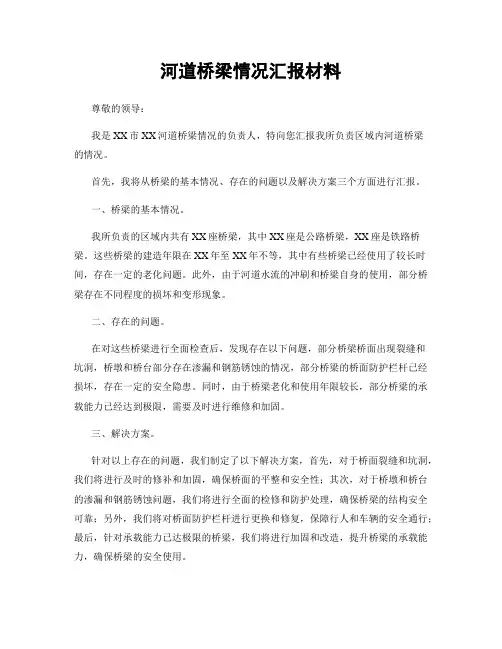 河道桥梁情况汇报材料

尊敬的领导：

我是XX市XX河道桥梁情况的负责人，特向您汇报我所负责区域内河道桥梁的情况。

首先，我将从桥梁的基本情况、存在的问题以及解决方案三个方面进行汇报。

一、桥梁的基本情况。

我所负责的区域内共有XX座桥梁，其中XX座是公路桥梁，XX座是铁路桥梁。这些桥梁的建造年限在XX年至XX年不等，其中有些桥梁已经使用了较长时间，存在一定的老化问题。此外，由于河道水流的冲刷和桥梁自身的使用，部分桥梁存在不同程度的损坏和变形现象。

二、存在的问题。

在对这些桥梁进行全面检查后，发现存在以下问题，部分桥梁桥面出现裂缝和坑洞，桥墩和桥台部分存在渗漏和钢筋锈蚀的情况，部分桥梁的桥面防护栏杆已经损坏，存在一定的安全隐患。同时，由于桥梁老化和使用年限较长，部分桥梁的承载能力已经达到极限，需要及时进行维修和加固。

三、解决方案。

针对以上存在的问题，我们制定了以下解决方案，首先，对于桥面裂缝和坑洞，我们将进行及时的修补和加固，确保桥面的平整和安全性；其次，对于桥墩和桥台的渗漏和钢筋锈蚀问题，我们将进行全面的检修和防护处理，确保桥梁的结构安全可靠；另外，我们将对桥面防护栏杆进行更换和修复，保障行人和车辆的安全通行；最后，针对承载能力已达极限的桥梁，我们将进行加固和改造，提升桥梁的承载能力，确保桥梁的安全使用。